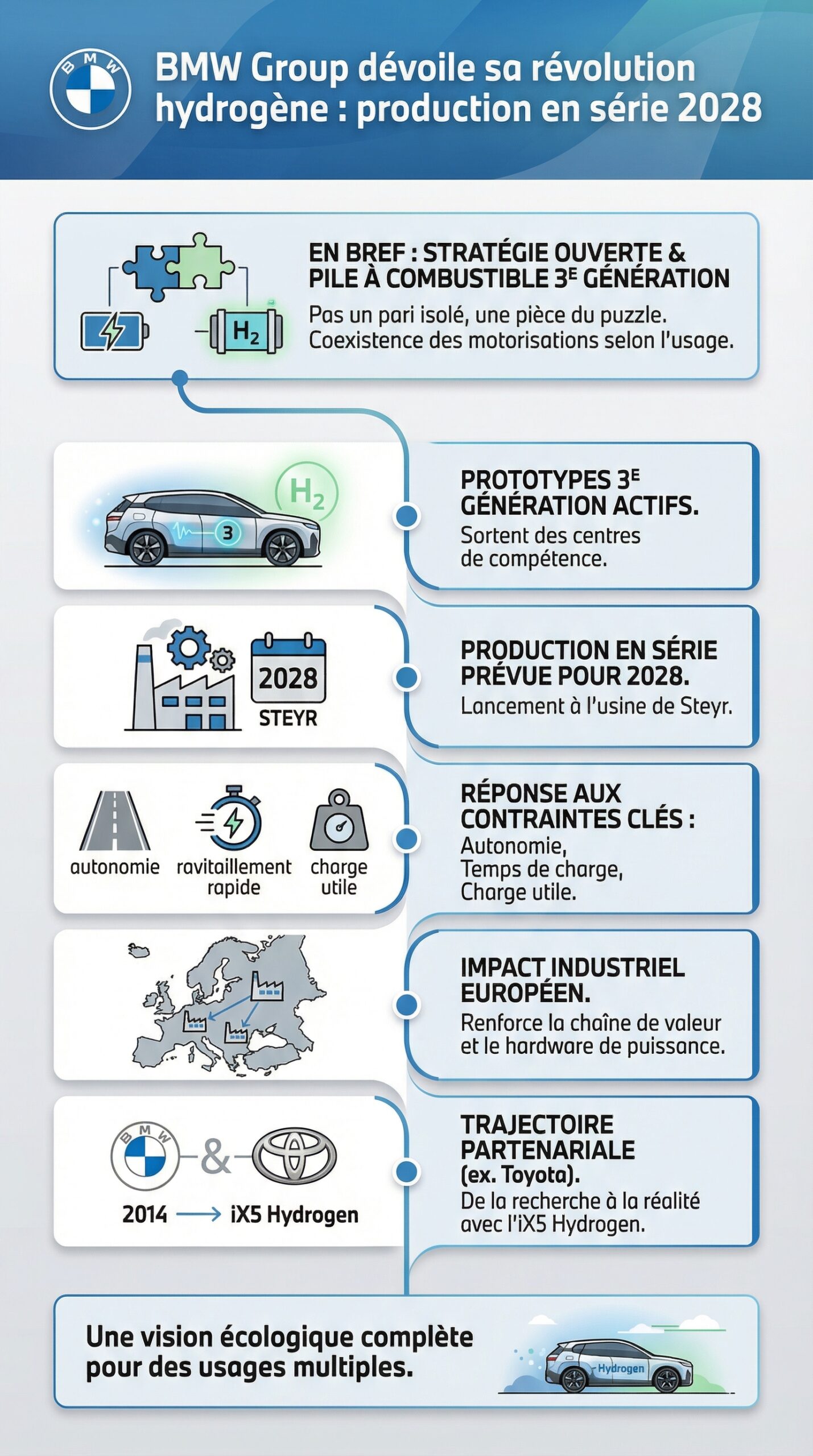 BMW

BMW Group dévoile sa révolution hydrogène : production en série 2028

$H_2$

EN BREF : STRATÉGIE OUVERTE & PILE À COMBUSTIBLE 3E GÉNÉRATION
Pas un pari isolé, une pièce du puzzle.
Coexistence des motorisations selon l'usage.

$H_2$

3

PROTOTYPES 3E GÉNÉRATION ACTIFS.
Sortent des centres de compétence.

2028
STEYR

PRODUCTION EN SÉRIE PRÉVUE POUR 2028.
Lancement à l'usine de Steyr.

autonomie
ravitaillement rapide
charge utile

RÉPONSE AUX CONTRAINTES CLÉS :
Autonomie,
Temps de charge,
Charge utile.

IMPACT INDUSTRIEL EUROPÉEN.
Renforce la chaîne de valeur et le hardware de puissance.

BMW
&
2014 → iX5 Hydrogen

TRAJECTOIRE PARTENARIALE (ex. Toyota).
De la recherche à la réalité avec l'iX5 Hydrogen.

Une vision écologique complète pour des usages multiples.

Hydrogen